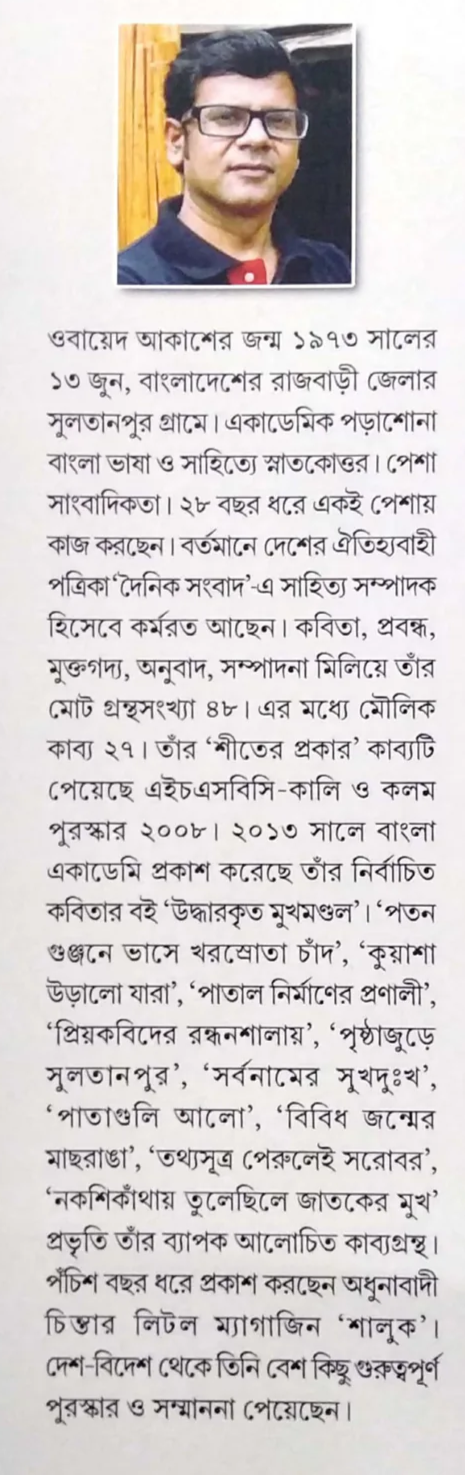 ওবায়েদ আকাশের জন্ম ১৯৭৩ সালের ১৩ জুন, বাংলাদেশের রাজবাড়ী জেলার সুলতানপুর গ্রামে। একাডেমিক পড়াশোনা বাংলা ভাষা ও সাহিত্যে স্নাতকোত্তর। পেশা সাংবাদিকতা। ২৮ বছর ধরে একই পেশায় কাজ করছেন। বর্তমানে দেশের ঐতিহ্যবাহী পত্রিকা 'দৈনিক সংবাদ'-এ সাহিত্য সম্পাদক হিসেবে কর্মরত আছেন। কবিতা, প্রবন্ধ, মুক্তগদ্য, অনুবাদ, সম্পাদনা মিলিয়ে তাঁর মোট গ্রন্থসংখ্যা ৪৮। এর মধ্যে মৌলিক কাব্য ২৭। তাঁর 'শীতের প্রকার' কাব্যটি পেয়েছে এইচএসবিসি-কালি ও কলম পুরস্কার ২০০৮। ২০১৩ সালে বাংলা একাডেমি প্রকাশ করেছে তাঁর নির্বাচিত কবিতার বই 'উদ্ধারকৃত মুখমণ্ডল'। 'পতন গুঞ্জনে ভাসে খরস্রোতা চাঁদ', 'কুয়াশা উড়ালো যারা', 'পাতাল নির্মাণের প্রণালী', 'প্রিয়কবিদের রন্ধনশালায়', 'পৃষ্ঠাজুড়ে সুলতানপুর', 'সর্বনামের সুখদুঃখ', 'পাতাগুলি আলো', 'বিবিধ জন্মের মাছরাঙা', 'তথ্যসূত্র পেরুলেই সরোবর', 'নকশিকাঁথায় তুলেছিলে জাতকের মুখ' প্রভৃতি তাঁর ব্যাপক আলোচিত কাব্যগ্রন্থ। পঁচিশ বছর ধরে প্রকাশ করছেন অধুনাবাদী চিন্তার লিটল ম্যাগাজিন 'শালুক'। দেশ-বিদেশ থেকে তিনি বেশ কিছু গুরুত্বপূর্ণ পুরস্কার ও সম্মাননা পেয়েছেন।